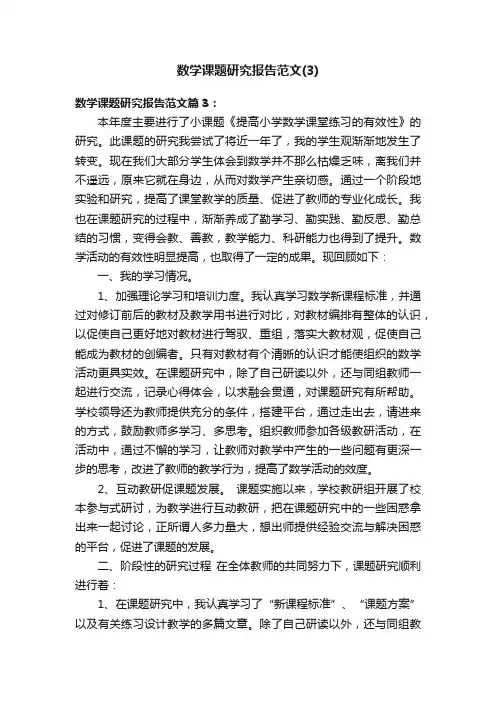 数学课题研究报告范文(3)

数学课题研究报告范文篇3：

本年度主要进行了小课题《提高小学数学课堂练习的有效性》的研究。此课题的研究我尝试了将近一年了，我的学生观渐渐地发生了转变。现在我们大部分学生体会到数学并不那么枯燥乏味，离我们并不遥远，原来它就在身边，从而对数学产生亲切感。通过一个阶段地实验和研究，提高了课堂教学的质量、促进了教师的专业化成长。我也在课题研究的过程中，渐渐养成了勤学习、勤实践、勤反思、勤总结的习惯，变得会教、善教，教学能力、科研能力也得到了提升。数学活动的有效性明显提高，也取得了一定的成果。现回顾如下：

一、我的学习情况。

1、加强理论学习和培训力度。我认真学习数学新课程标准，并通过对修订前后的教材及教学用书进行对比，对教材编排有整体的认识，以促使自己更好地对教材进行驾驭、重组，落实大教材观，促使自己能成为教材的创编者。只有对教材有个清晰的认识才能使组织的数学活动更具实效。在课题研究中，除了自己研读以外，还与同组教师一起进行交流，记录心得体会，以求融会贯通，对课题研究有所帮助。学校领导还为教师提供充分的条件，搭建平台，通过走出去，请进来的方式，鼓励教师多学习、多思考。组织教师参加各级教研活动，在活动中，通过不懈的学习，让教师对教学中产生的一些问题有更深一步的思考，改进了教师的教学行为，提高了数学活动的效度。

2、互动教研促课题发展。 课题实施以来，学校教研组开展了校本参与式研讨，为教学进行互动教研，把在课题研究中的一些困惑拿出来一起讨论，正所谓人多力量大，想出师提供经验交流与解决困惑的平台，促进了课题的发展。

二、阶段性的研究过程 在全体教师的共同努力下，课题研究顺利进行着：

1、在课题研究中，我认真学习了“新课程标准”、“课题方案”以及有关练习设计教学的多篇文章。除了自己研读以外，还与同组教